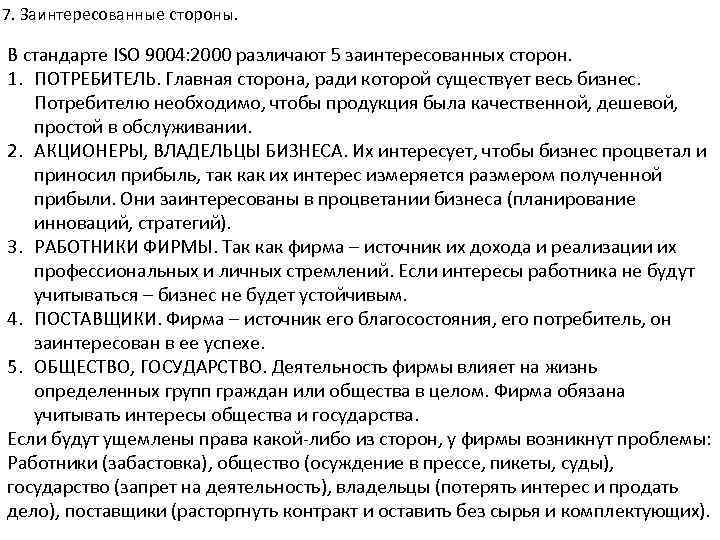 7. Заинтересованные стороны.

В стандарте ISO 9004:2000 различают 5 заинтересованных сторон.

1. ПОТРЕБИТЕЛЬ. Главная сторона, ради которой существует весь бизнес. Потребителю необходимо, чтобы продукция была качественной, дешевой, простой в обслуживании.
2. АКЦИОНЕРЫ, ВЛАДЕЛЬЦЫ БИЗНЕСА. Их интересует, чтобы бизнес процветал и приносил прибыль, так как их интерес измеряется размером полученной прибыли. Они заинтересованы в процветании бизнеса (планирование инноваций, стратегий).
3. РАБОТНИКИ ФИРМЫ. Так как фирма – источник их дохода и реализации их профессиональных и личных стремлений. Если интересы работника не будут учитываться – бизнес не будет устойчивым.
4. ПОСТАВЩИКИ. Фирма – источник его благосостояния, его потребитель, он заинтересован в ее успехе.
5. ОБЩЕСТВО, ГОСУДАРСТВО. Деятельность фирмы влияет на жизнь определенных групп граждан или общества в целом. Фирма обязана учитывать интересы общества и государства.

Если будут ущемлены права какой-либо из сторон, у фирмы возникнут проблемы: Работники (забастовка), общество (осуждение в прессе, пикеты, суды), государство (запрет на деятельность), владельцы (потерять интерес и продать дело), поставщики (расторгнуть контракт и оставить без сырья и комплектующих).